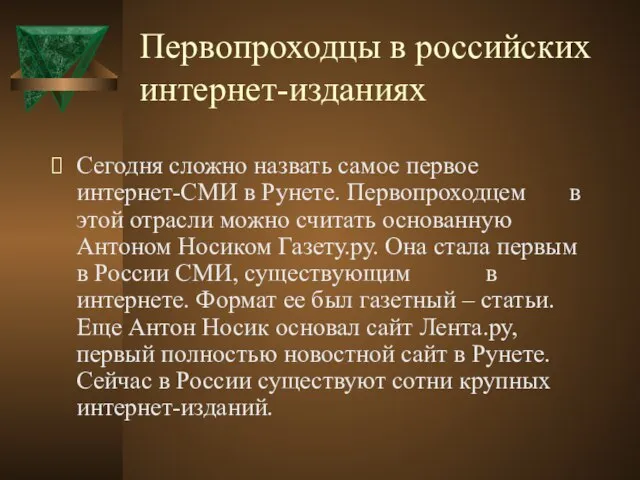 Первопроходцы в российских интернет-изданиях

Сегодня сложно назвать самое первое интернет-СМИ в Рунете. Первопроходцем в этой отрасли можно считать основанную Антоном Носиком Газету.ру. Она стала первым в России СМИ, существующим в интернете. Формат ее был газетный – статьи. Еще Антон Носик основал сайт Лента.ру, первый полностью новостной сайт в Рунете. Сейчас в России существуют сотни крупных интернет-изданий.